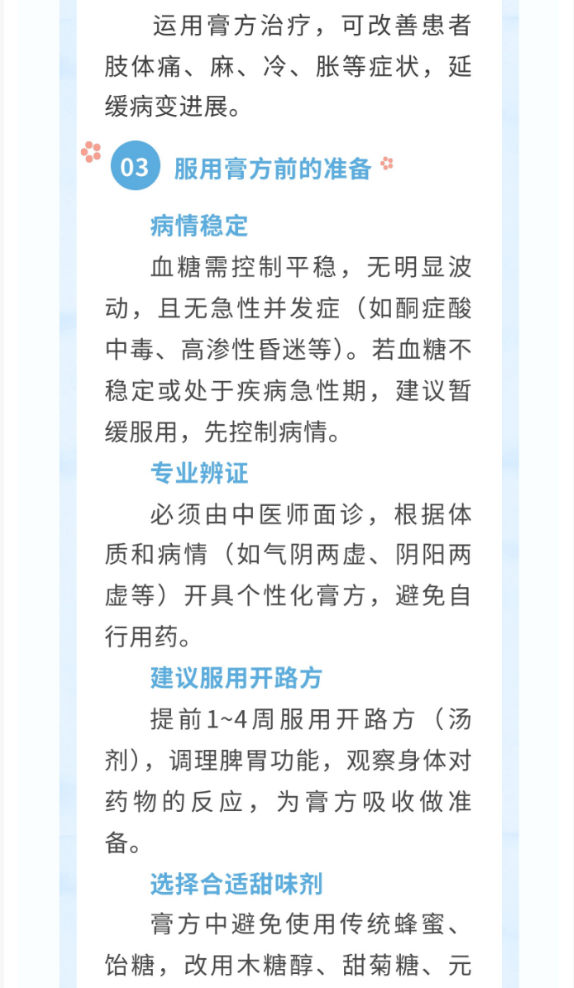 运用膏方治疗，可改善患者肢体痛、麻、冷、胀等症状，延缓病变进展。

03 服用膏方前的准备

病情稳定

血糖需控制平稳，无明显波动，且无急性并发症（如酮症酸中毒、高渗性昏迷等）。若血糖不稳定或处于疾病急性期，建议暂缓服用，先控制病情。

专业辨证

必须由中医师面诊，根据体质和病情（如气阴两虚、阴阳两虚等）开具个性化膏方，避免自行用药。

建议服用开路方

提前1~4周服用开路方（汤剂），调理脾胃功能，观察身体对药物的反应，为膏方吸收做准备。

选择合适甜味剂

膏方中避免使用传统蜂蜜、饴糖，改用木糖醇、甜菊糖、元